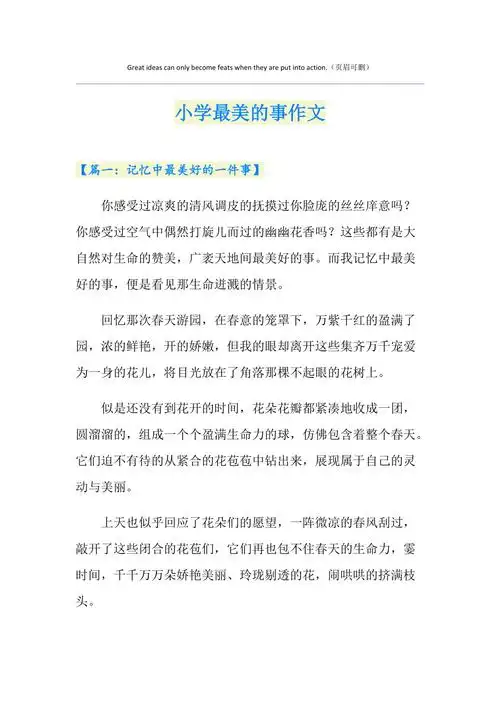 Great ideas can only become feats when they are put into action.（页眉可删）

小学最美的事作文

【篇一：记忆中最美好的一件事】

你感受过凉爽的清风调皮的抚摸过你脸庞的丝丝痒意吗？你感受过空气中偶然打旋儿而过的幽幽花香吗？这些都有是大自然对生命的赞美，广袤天地间最美好的事。而我记忆中最美好的事，便是看见那生命迸溅的情景。

回忆那次春天游园，在春意的笼罩下，万紫千红的盈满了园，浓的鲜艳，开的娇嫩，但我的眼却离开这些集齐万千宠爱为一身的花儿，将目光放在了角落那棵不起眼的花树上。

似是还没有到花开的时间，花朵花瓣都紧凑地收成一团，圆溜溜的，组成一个个盈满生命力的球，仿佛包含着整个春天。它们迫不有待的从紧合的花苞苞中钻出来，展现属于自己的灵动与美丽。

上天也似乎回应了花朵们的愿望，一阵微凉的春风刮过，敲开了这些闭合的花苞们，它们再也包不住春天的生命力，霎时间，千千万万朵娇艳美丽、玲珑剔透的花，闹哄哄的挤满枝头。